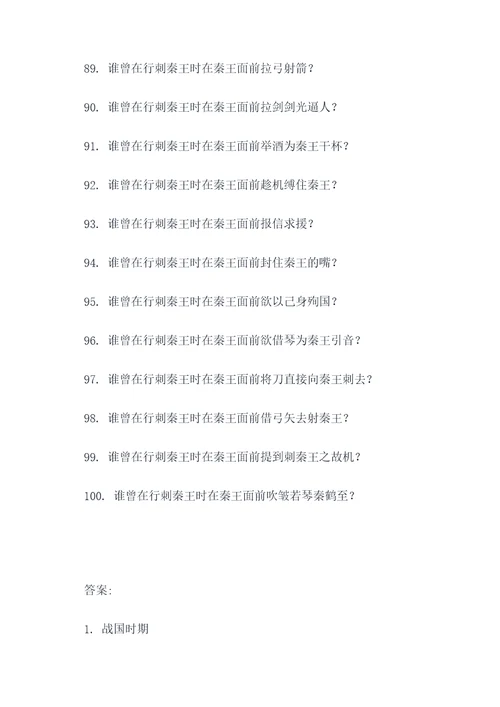 89. 谁曾在行刺秦王时在秦王面前拉弓射箭？

90. 谁曾在行刺秦王时在秦王面前拉剑剑光逼人？

91. 谁曾在行刺秦王时在秦王面前举酒为秦王干杯？

92. 谁曾在行刺秦王时在秦王面前趁机缚住秦王？

93. 谁曾在行刺秦王时在秦王面前报信求援？

94. 谁曾在行刺秦王时在秦王面前封住秦王的嘴？

95. 谁曾在行刺秦王时在秦王面前欲以己身殉国？

96. 谁曾在行刺秦王时在秦王面前欲借琴为秦王引音？

97. 谁曾在行刺秦王时在秦王面前将刀直接向秦王刺去？

98. 谁曾在行刺秦王时在秦王面前借弓矢去射秦王？

99. 谁曾在行刺秦王时在秦王面前提到刺秦王之故机？

100. 谁曾在行刺秦王时在秦王面前吹皱若琴秦鹤至？

答案:

1. 战国时期